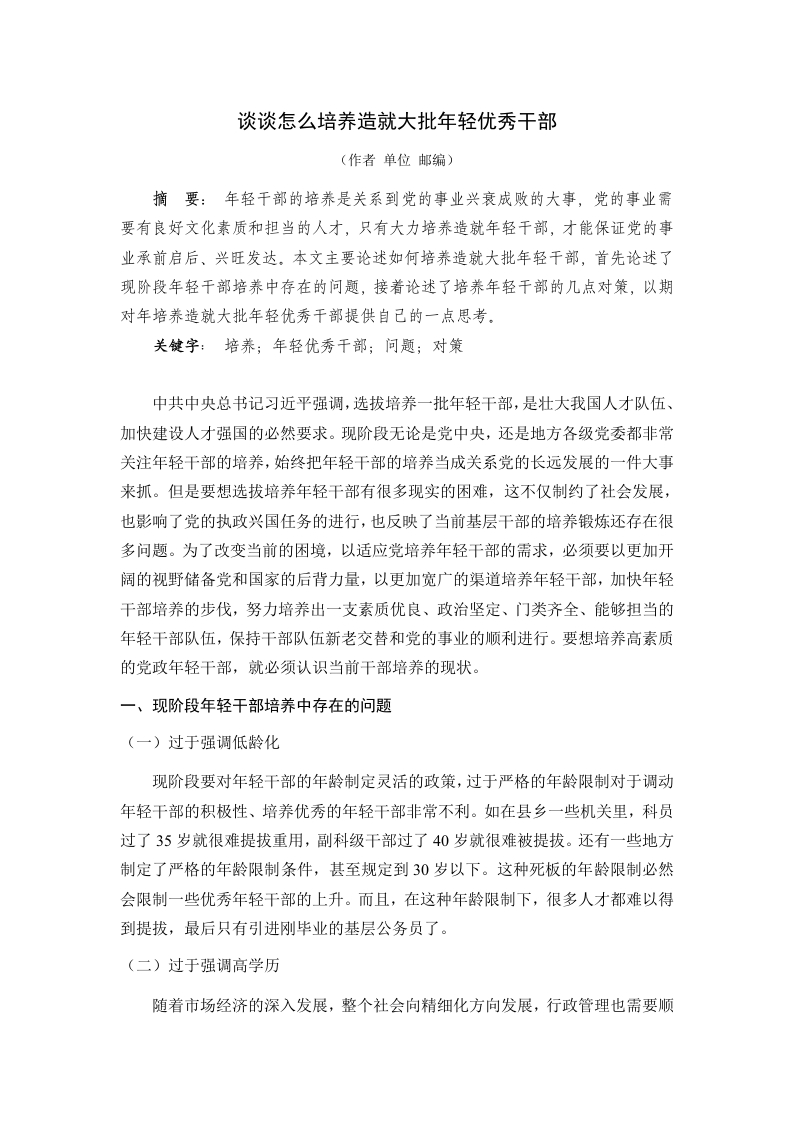 谈谈怎么培养造就大批年轻优秀干部

（作者 单位 邮编）

摘　要： 年轻干部的培养是关系到党的事业兴衰成败的大事，党的事业需要有良好文化素质和担当的人才，只有大力培养造就年轻干部，才能保证党的事业承前启后、兴旺发达。本文主要论述如何培养造就大批年轻干部，首先论述了现阶段年轻干部培养中存在的问题，接着论述了培养年轻干部的几点对策，以期对年培养造就大批年轻优秀干部提供自己的一点思考。

关键字： 培养；年轻优秀干部；问题；对策

中共中央总书记习近平强调，选拔培养一批年轻干部，是壮大我国人才队伍、加快建设人才强国的必然要求。现阶段无论是党中央，还是地方各级党委都非常关注年轻干部的培养，始终把年轻干部的培养当成关系党的长远发展的一件大事来抓。但是要想选拔培养年轻干部有很多现实的困难，这不仅制约了社会发展，也影响了党的执政兴国任务的进行，也反映了当前基层干部的培养锻炼还存在很多问题。为了改变当前的困境，以适应党培养年轻干部的需求，必须要以更加开阔的视野储备党和国家的后背力量，以更加宽广的渠道培养年轻干部，加快年轻干部培养的步伐，努力培养出一支素质优良、政治坚定、门类齐全、能够担当的年轻干部队伍，保持干部队伍新老交替和党的事业的顺利进行。要想培养高素质的党政年轻干部，就必须认识当前干部培养的现状。

一、现阶段年轻干部培养中存在的问题

（一）过于强调低龄化

现阶段要对年轻干部的年龄制定灵活的政策，过于严格的年龄限制对于调动年轻干部的积极性、培养优秀的年轻干部非常不利。如在县乡一些机关里，科员过了 35 岁就很难提拔重用，副科级干部过了 40 岁就很难被提拔。还有一些地方制定了严格的年龄限制条件，甚至规定到 30 岁以下。这种死板的年龄限制必然会限制一些优秀年轻干部的上升。而且，在这种年龄限制下，很多人才都难以得到提拔，最后只有引进刚毕业的基层公务员了。

（二）过于强调高学历

随着市场经济的深入发展，整个社会向精细化方向发展，行政管理也需要顺